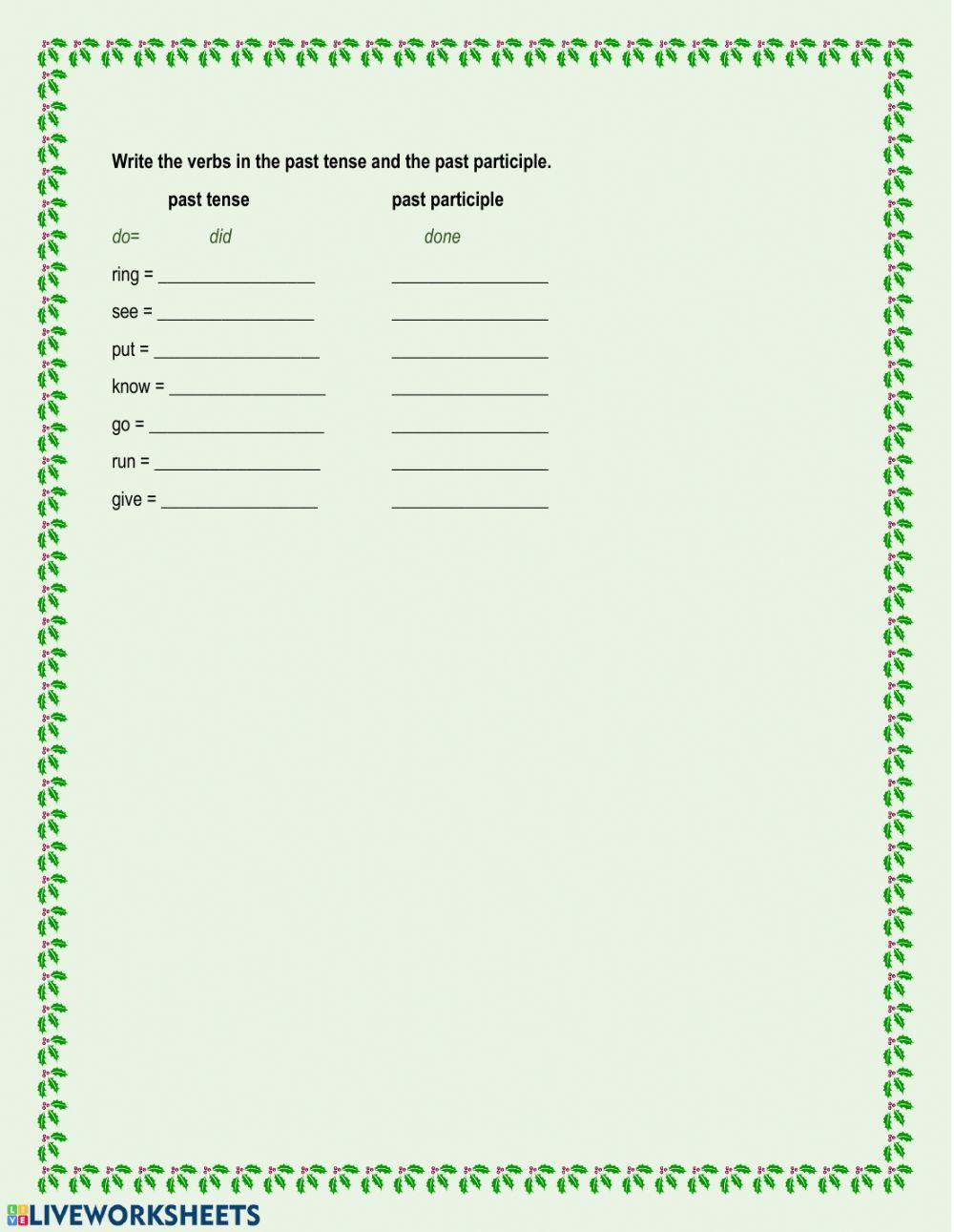 Write the verbs in the past tense and the past participle.

past tense past participle

do= did done

ring = ________________ ________________

see = ________________ ________________

put = ________________ ________________

know = ________________ ________________

go = ________________ ________________

run = ________________ ________________

give = ________________ ________________

LIVEWORKSHEETS